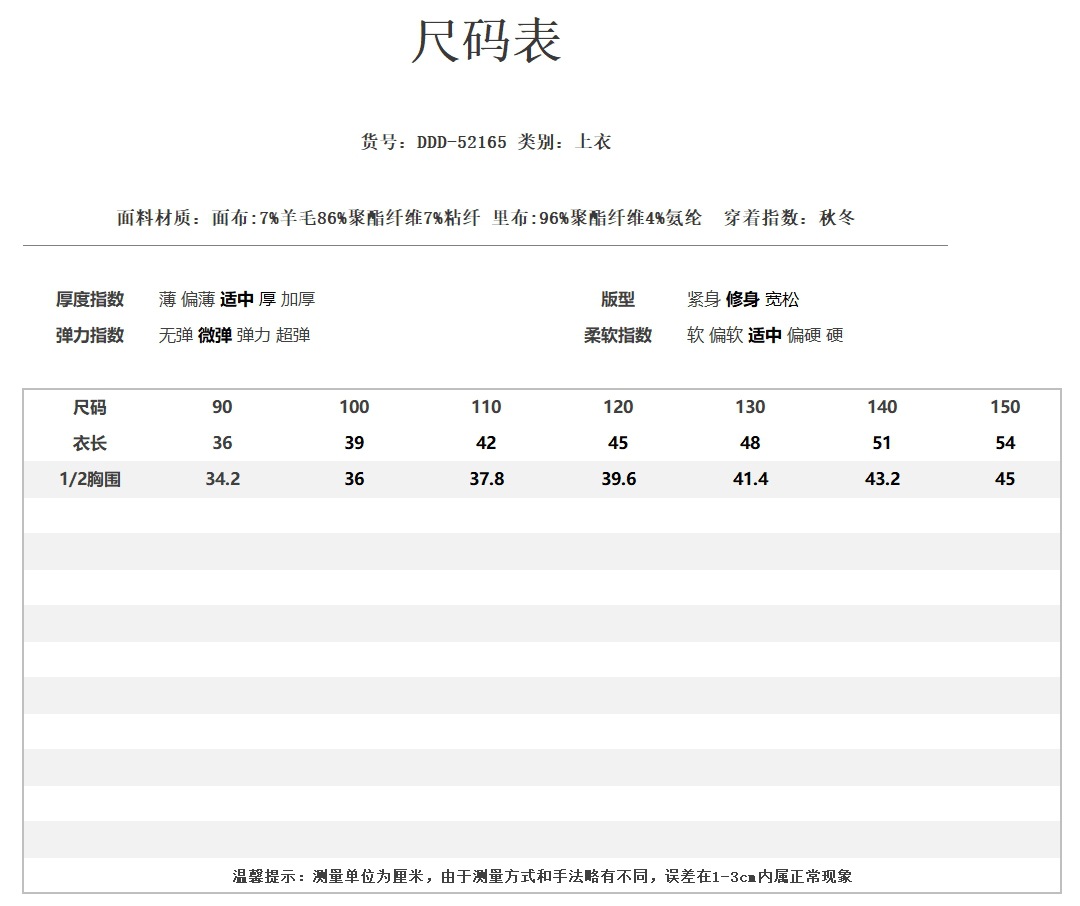 尺码表

货号：DDD-52165 类别：上衣

面料材质：面布:7%羊毛86%聚酯纤维7%粘纤 里布:96%聚酯纤维4%氨纶 穿着指数：秋冬

厚度指数 薄 偏薄 适中 厚 加厚

弹力指数 无弹 微弹 弹力 超弹

版型 紧身 修身 宽松

柔软指数 软 偏软 适中 偏硬 硬

| 尺码 | 90 | 100 | 110 | 120 | 130 | 140 | 150 |
|---|---|---|---|---|---|---|---|
| 衣长 | 36 | 39 | 42 | 45 | 48 | 51 | 54 |
| 1/2胸围 | 34.2 | 36 | 37.8 | 39.6 | 41.4 | 43.2 | 45 |

温馨提示：测量单位为厘米，由于测量方式和手法略有不同，误差在1-3cm内属正常现象